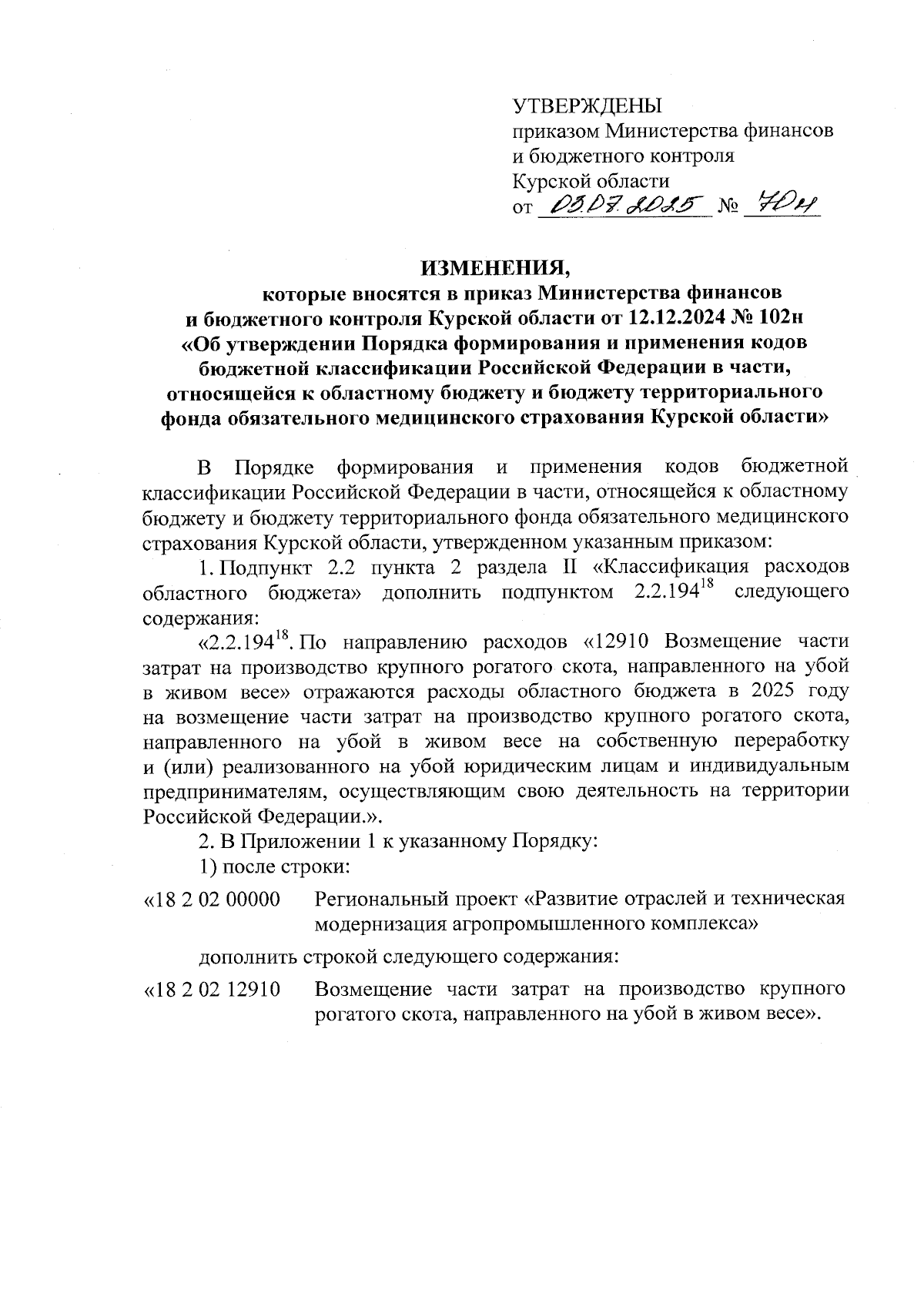 УТВЕРЖДЕНЫ
приказом Министерства финансов и бюджетного контроля Курской области
от 03.07.2025 № 70н

ИЗМЕНЕНИЯ,
которые вносятся в приказ Министерства финансов и бюджетного контроля Курской области от 12.12.2024 № 102н «Об утверждении Порядка формирования и применения кодов бюджетной классификации Российской Федерации в части, относящейся к областному бюджету и бюджету территориального фонда обязательного медицинского страхования Курской области»

В Порядке формирования и применения кодов бюджетной классификации Российской Федерации в части, относящейся к областному бюджету и бюджету территориального фонда обязательного медицинского страхования Курской области, утвержденном указанным приказом:

1. Подпункт 2.2 пункта 2 раздела II «Классификация расходов областного бюджета» дополнить подпунктом $2.2.194^{18}$ следующего содержания:

«$2.2.194^{18}$. По направлению расходов «12910 Возмещение части затрат на производство крупного рогатого скота, направленного на убой в живом весе» отражаются расходы областного бюджета в 2025 году на возмещение части затрат на производство крупного рогатого скота, направленного на убой в живом весе на собственную переработку и (или) реализованного на убой юридическим лицам и индивидуальным предпринимателям, осуществляющим свою деятельность на территории Российской Федерации.».

2. В Приложении 1 к указанному Порядку:

1) после строки:

«18 2 02 00000 Региональный проект «Развитие отраслей и техническая модернизация агропромышленного комплекса»

дополнить строкой следующего содержания:

«18 2 02 12910 Возмещение части затрат на производство крупного рогатого скота, направленного на убой в живом весе».